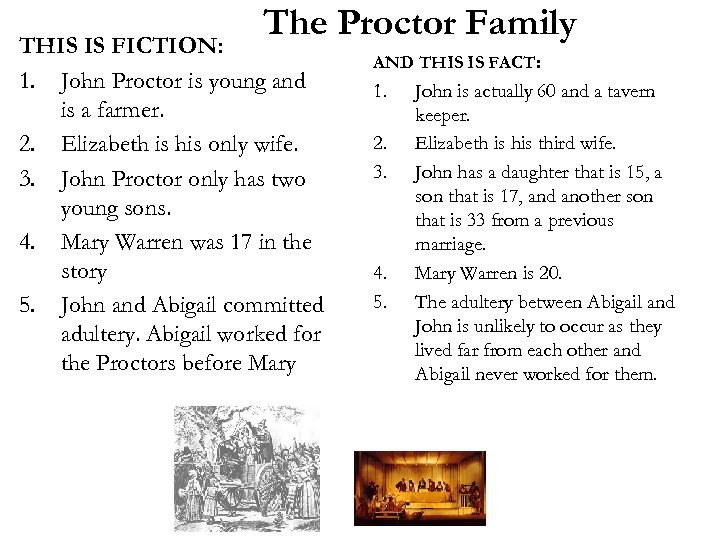 The Proctor Family

THIS IS FICTION:

1. John Proctor is young and is a farmer.
2. Elizabeth is his only wife.
3. John Proctor only has two young sons.
4. Mary Warren was 17 in the story
5. John and Abigail committed adultery. Abigail worked for the Proctors before Mary

AND THIS IS FACT:

1. John is actually 60 and a tavern keeper.
2. Elizabeth is his third wife.
3. John has a daughter that is 15, a son that is 17, and another son that is 33 from a previous marriage.
4. Mary Warren is 20.
5. The adultery between Abigail and John is unlikely to occur as they lived far from each other and Abigail never worked for them.